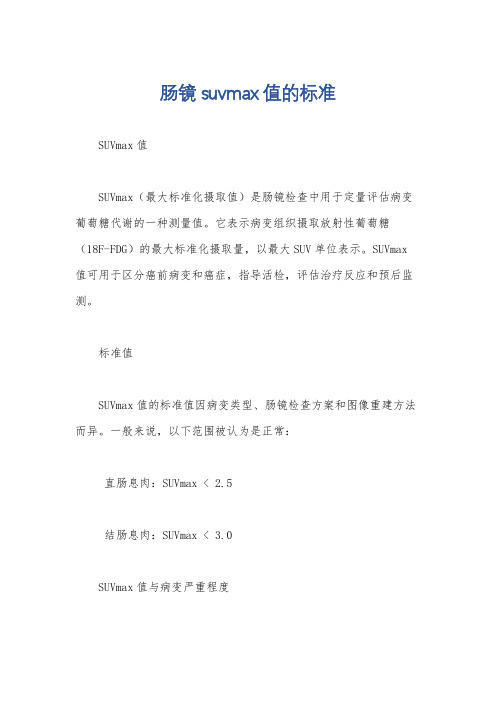 肠镜 suvmax 值的标准

SUVmax 值

SUVmax（最大标准化摄取值）是肠镜检查中用于定量评估病变葡萄糖代谢的一种测量值。它表示病变组织摄取放射性葡萄糖（18F-FDG）的最大标准化摄取量，以最大 SUV 单位表示。SUVmax 值可用于区分癌前病变和癌症，指导活检，评估治疗反应和预后监测。

标准值

SUVmax 值的标准值因病变类型、肠镜检查方案和图像重建方法而异。一般来说，以下范围被认为是正常：

直肠息肉：SUVmax < 2.5

结肠息肉：SUVmax < 3.0

SUVmax 值与病变严重程度